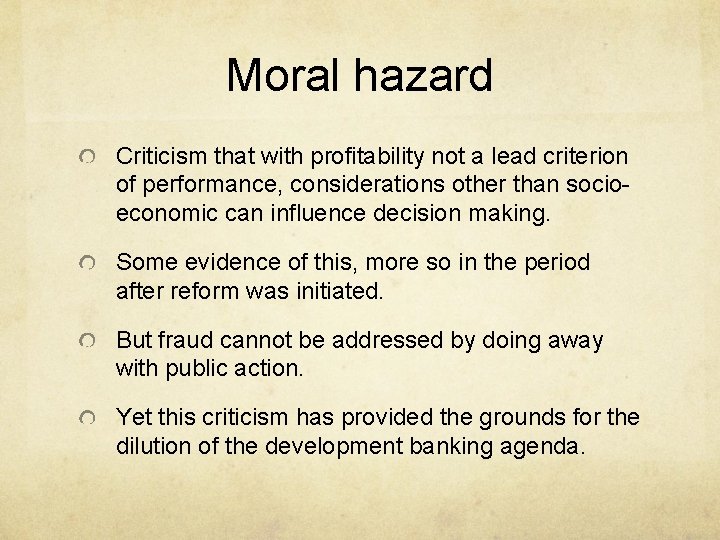 Moral hazard

Criticism that with profitability not a lead criterion of performance, considerations other than socio-economic can influence decision making.

Some evidence of this, more so in the period after reform was initiated.

But fraud cannot be addressed by doing away with public action.

Yet this criticism has provided the grounds for the dilution of the development banking agenda.